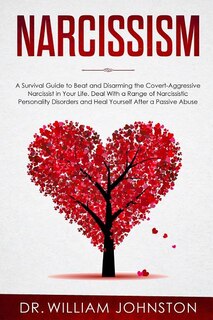 NARCISSISM

A Survival Guide to Beat and Disarming the Covert-Aggressive Narcissist in Your Life. Deal With a Range of Narcissistic Personality Disorders and Heal Yourself After a Passive Abuse

DR. WILLIAM JOHNSTON